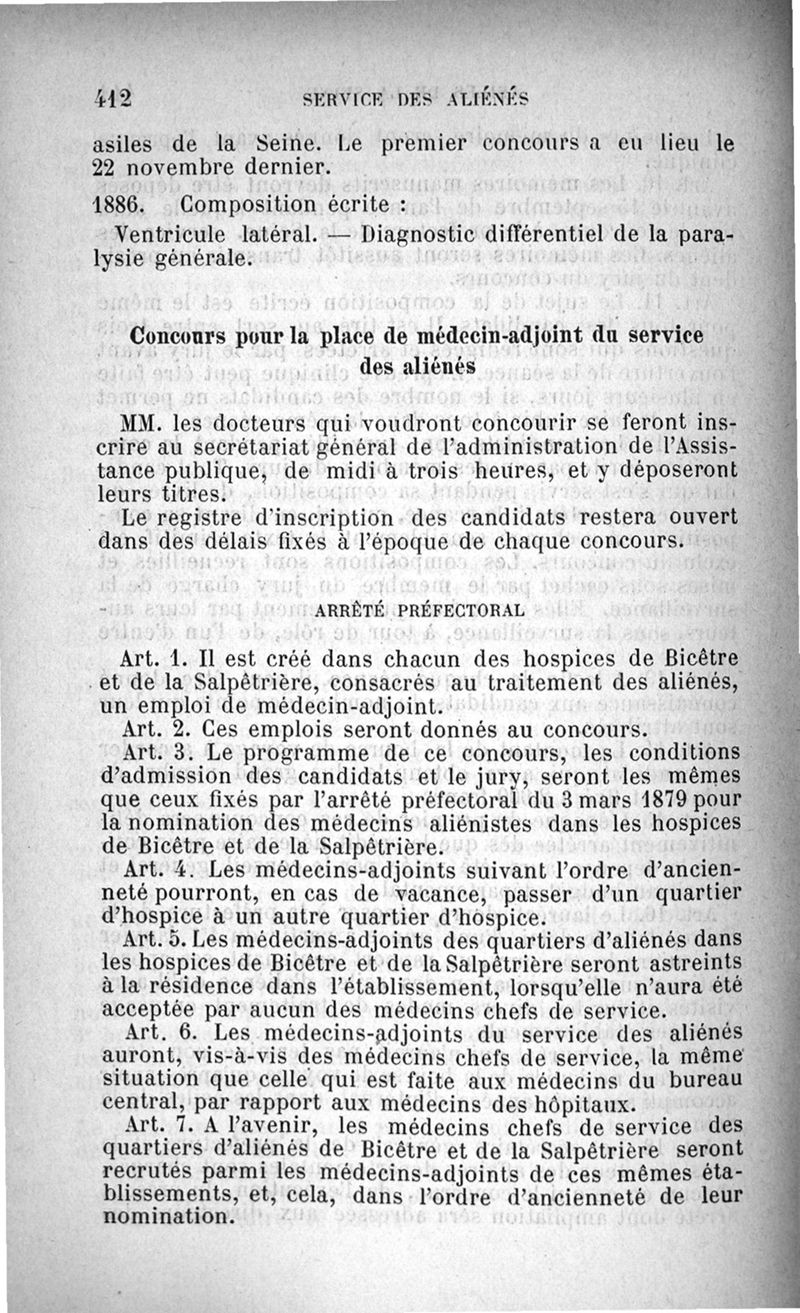 412 SERVICE DES ALIÉNÉS

asiles de la Seine. Le premier concours a eu lieu le 22 novembre dernier.

1886. Composition écrite :

Ventricule latéral. — Diagnostic différentiel de la paralysie générale.

Concours pour la place de médecin-adjoint du service des aliénés

MM. les docteurs qui voudront concourir se feront inscrire au secrétariat général de l'administration de l'Assistance publique, de midi à trois heures, et y déposeront leurs titres.

Le registre d'inscription des candidats restera ouvert dans des délais fixés à l'époque de chaque concours.

ARRÊTÉ PRÉFECTORAL

Art. 1. Il est créé dans chacun des hospices de Bicêtre et de la Salpêtrière, consacrés au traitement des aliénés, un emploi de médecin-adjoint.

Art. 2. Ces emplois seront donnés au concours.

Art. 3. Le programme de ce concours, les conditions d'admission des candidats et le jury, seront les mêmes que ceux fixés par l'arrêté préfectoral du 3 mars 1879 pour la nomination des médecins aliénistes dans les hospices de Bicêtre et de la Salpêtrière.

Art. 4. Les médecins-adjoints suivant l'ordre d'ancienneté pourront, en cas de vacance, passer d'un quartier d'hospice à un autre quartier d'hospice.

Art. 5. Les médecins-adjoints des quartiers d'aliénés dans les hospices de Bicêtre et de la Salpêtrière seront astreints à la résidence dans l'établissement, lorsqu'elle n'aura été acceptée par aucun des médecins chefs de service.

Art. 6. Les médecins-adjoints du service des aliénés auront, vis-à-vis des médecins chefs de service, la même situation que celle qui est faite aux médecins du bureau central, par rapport aux médecins des hôpitaux.

Art. 7. A l'avenir, les médecins chefs de service des quartiers d'aliénés de Bicêtre et de la Salpêtrière seront recrutés parmi les médecins-adjoints de ces mêmes établissements, et, cela, dans l'ordre d'ancienneté de leur nomination.